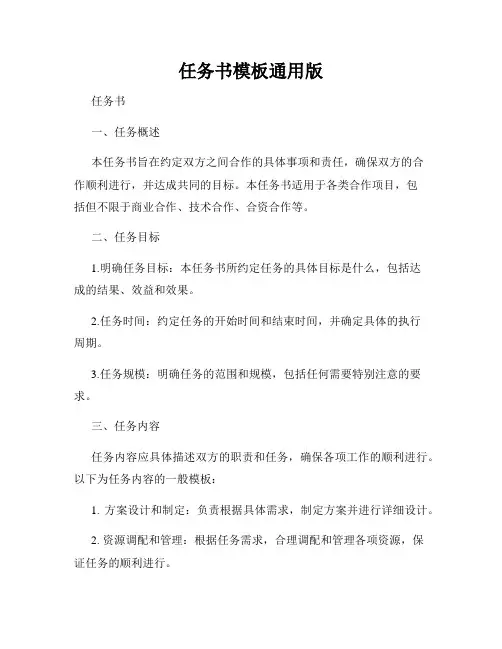 任务书模板通用版

任务书

一、任务概述

本任务书旨在约定双方之间合作的具体事项和责任，确保双方的合作顺利进行，并达成共同的目标。本任务书适用于各类合作项目，包括但不限于商业合作、技术合作、合资合作等。

二、任务目标

1.明确任务目标：本任务书所约定任务的具体目标是什么，包括达成的结果、效益和效果。

2.任务时间：约定任务的开始时间和结束时间，并确定具体的执行周期。

3.任务规模：明确任务的范围和规模，包括任何需要特别注意的要求。

三、任务内容

任务内容应具体描述双方的职责和任务，确保各项工作的顺利进行。以下为任务内容的一般模板：

1. 方案设计和制定：负责根据具体需求，制定方案并进行详细设计。

2. 资源调配和管理：根据任务需求，合理调配和管理各项资源，保证任务的顺利进行。